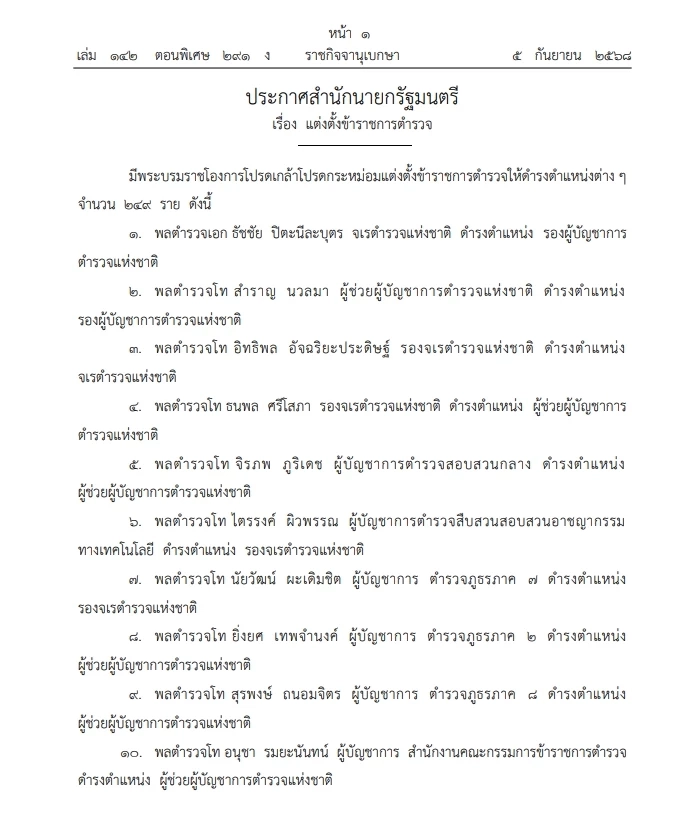 หน้า ๑
เล่ม ๑๔๒ ตอนพิเศษ ๒๙๑ ง ราชกิจจานุเบกษา ๕ กันยายน ๒๕๖๘

ประกาศสำนักนายกรัฐมนตรี
เรื่อง แต่งตั้งข้าราชการตำรวจ

มีพระบรมราชโองการโปรดเกล้าโปรดกระหม่อมแต่งตั้งข้าราชการตำรวจให้ดำรงตำแหน่งต่าง ๆ จำนวน ๒๔๙ ราย ดังนี้

๑. พลตำรวจเอก ธัชชัย ปิตะนีละบุตร จเรตำรวจแห่งชาติ ดำรงตำแหน่ง รองผู้บัญชาการตำรวจแห่งชาติ

๒. พลตำรวจโท สำราญ นวลมา ผู้ช่วยผู้บัญชาการตำรวจแห่งชาติ ดำรงตำแหน่ง รองผู้บัญชาการตำรวจแห่งชาติ

๓. พลตำรวจโท อิทธิพล อัจฉริยะประดิษฐ์ รองจเรตำรวจแห่งชาติ ดำรงตำแหน่ง จเรตำรวจแห่งชาติ

๔. พลตำรวจโท ธนพล ศรีโสภา รองจเรตำรวจแห่งชาติ ดำรงตำแหน่ง ผู้ช่วยผู้บัญชาการตำรวจแห่งชาติ

๕. พลตำรวจโท จิรภพ ภูริเดช ผู้บัญชาการตำรวจสอบสวนกลาง ดำรงตำแหน่ง ผู้ช่วยผู้บัญชาการตำรวจแห่งชาติ

๖. พลตำรวจโท ไตรรงค์ ผิวพรรณ ผู้บัญชาการตำรวจสืบสวนสอบสวนอาชญากรรมทางเทคโนโลยี ดำรงตำแหน่ง รองจเรตำรวจแห่งชาติ

๗. พลตำรวจโท นัยวัฒน์ ผะเดิมชิต ผู้บัญชาการ ตำรวจภูธรภาค ๗ ดำรงตำแหน่ง รองจเรตำรวจแห่งชาติ

๘. พลตำรวจโท ยิ่งยศ เทพจำนงค์ ผู้บัญชาการ ตำรวจภูธรภาค ๒ ดำรงตำแหน่ง ผู้ช่วยผู้บัญชาการตำรวจแห่งชาติ

๙. พลตำรวจโท สุรพงษ์ ถนอมจิตร ผู้บัญชาการ ตำรวจภูธรภาค ๘ ดำรงตำแหน่ง ผู้ช่วยผู้บัญชาการตำรวจแห่งชาติ

๑๐. พลตำรวจโท อนุชา รมยะนันทน์ ผู้บัญชาการ สำนักงานคณะกรรมการข้าราชการตำรวจ ดำรงตำแหน่ง ผู้ช่วยผู้บัญชาการตำรวจแห่งชาติ